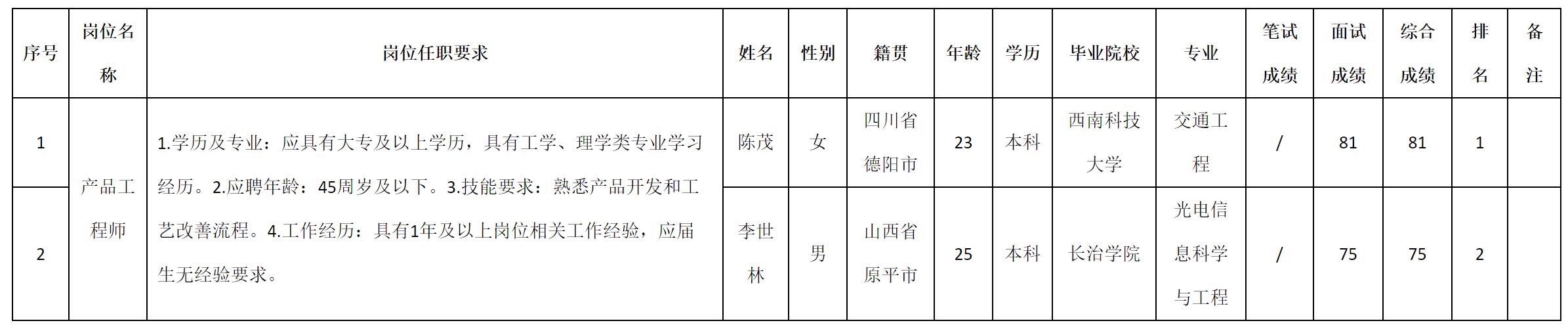 | 序号 | 岗位名称 | 岗位任职要求 | 姓名 | 性别 | 籍贯 | 年龄 | 学历 | 毕业院校 | 专业 | 笔试成绩 | 面试成绩 | 综合成绩 | 排名 | 备注 |
|---|---|---|---|---|---|---|---|---|---|---|---|---|---|---|
| 1 | 产品工程师 | 1.学历及专业：应具有大专及以上学历，具有工学、理学类专业学习经历。2.应聘年龄：45周岁及以下。3.技能要求：熟悉产品开发和工艺改善流程。4.工作经历：具有1年及以上岗位相关工作经验，应届生无经验要求。 | 陈茂 | 女 | 四川省德阳市 | 23 | 本科 | 西南科技大学 | 交通工程 | / | 81 | 81 | 1 | |
| 2 | | | 李世林 | 男 | 山西省原平市 | 25 | 本科 | 长治学院 | 光电信息科学与工程 | / | 75 | 75 | 2 | |